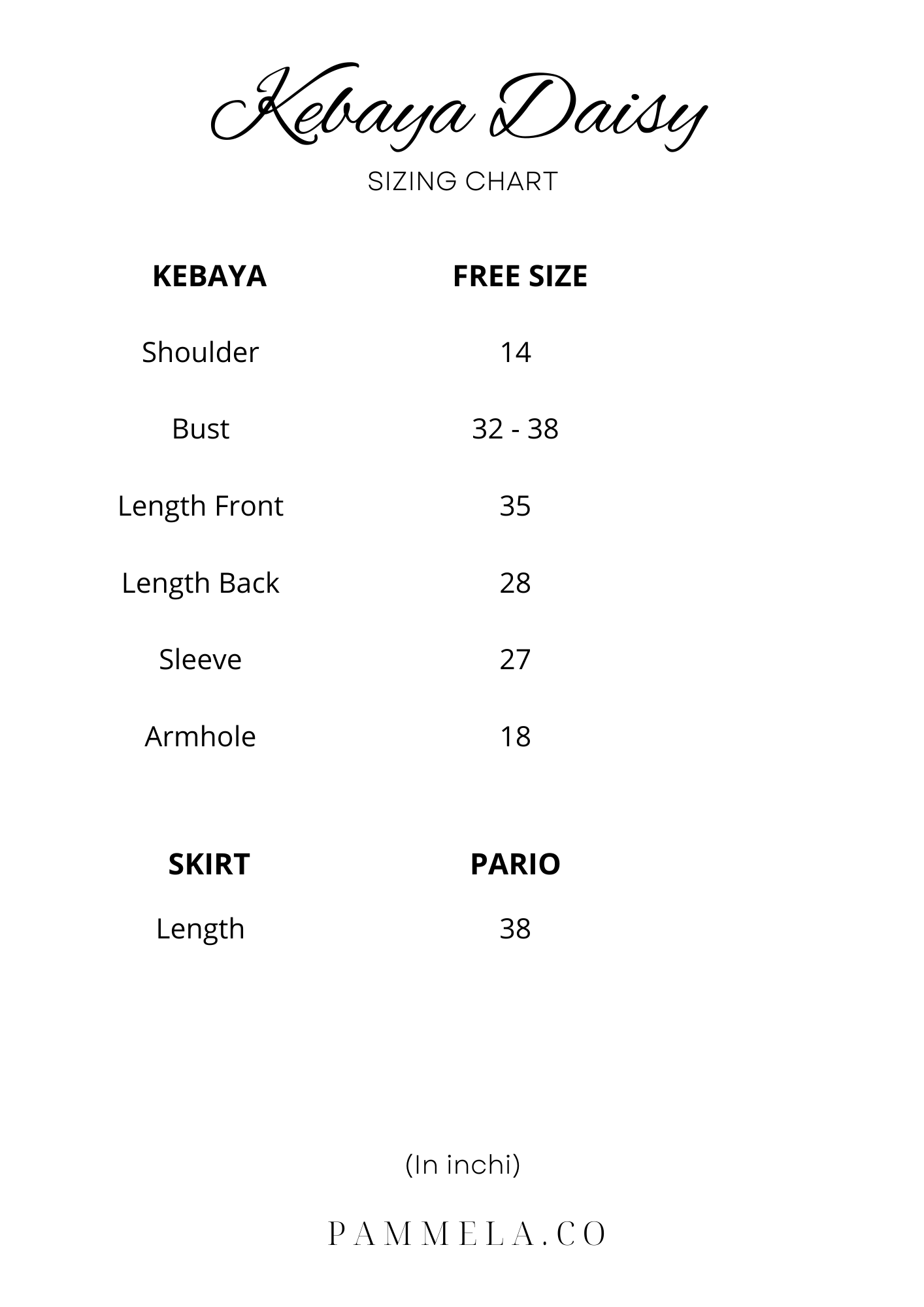 Kebaya Daisy

SIZING CHART

| KEBAYA | FREE SIZE |
|---|---|
| Shoulder | 14 |
| Bust | 32 - 38 |
| Length Front | 35 |
| Length Back | 28 |
| Sleeve | 27 |
| Armhole | 18 |

| SKIRT | PARIO |
|---|---|
| Length | 38 |

(In inchi)

PAMMELA.CO